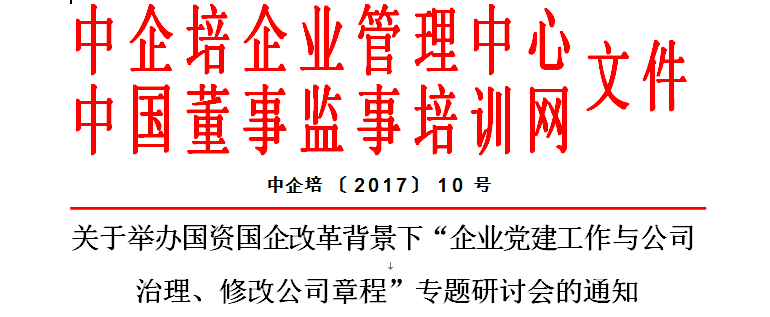 中企培企业管理中心
中国董事监事培训网
文件

中企培〔2017〕10 号

关于举办国资国企改革背景下“企业党建工作与公司治理、修改公司章程”专题研讨会的通知